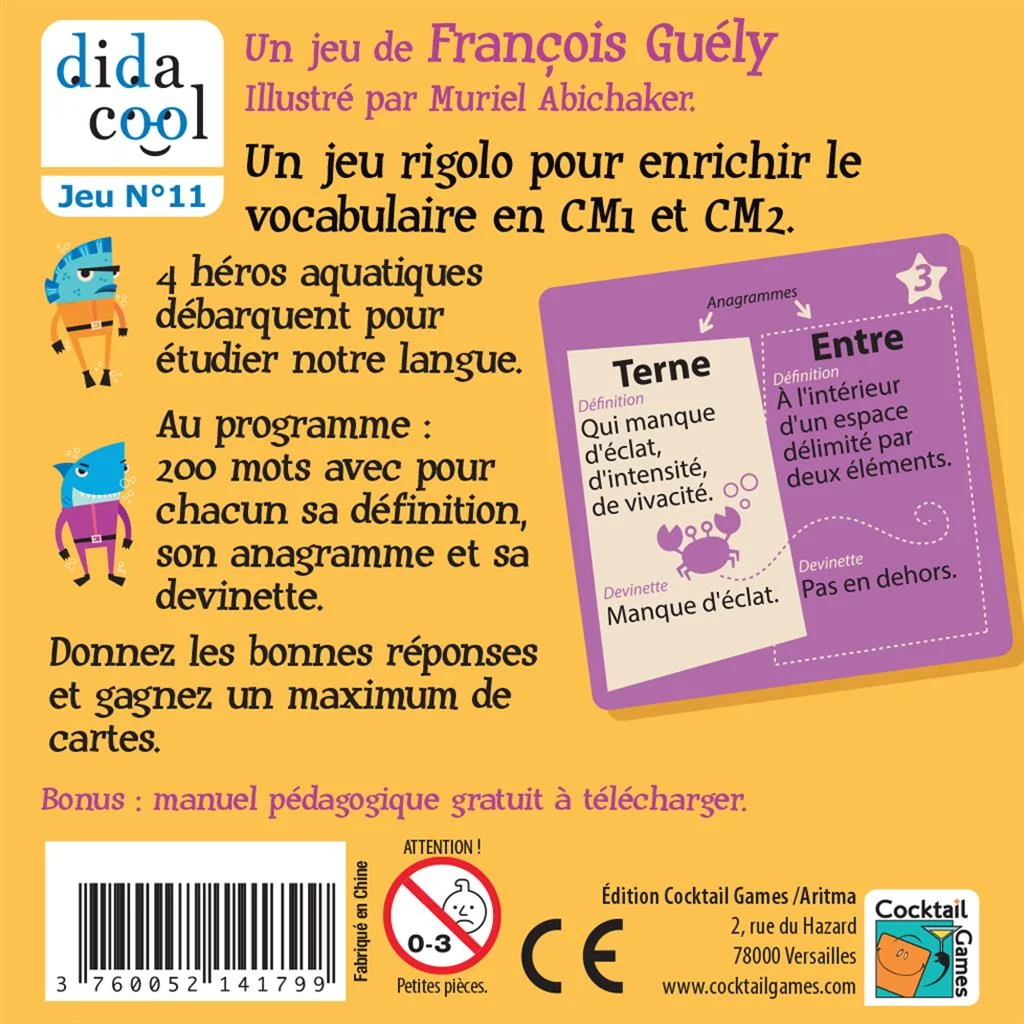 dida
cool
Jeu N°11

Un jeu de François Guély
Illustré par Muriel Abichaker.

Un jeu rigolo pour enrichir le vocabulaire en CM1 et CM2.

4 héros aquatiques débarquent pour étudier notre langue.

Au programme : 200 mots avec pour chacun sa définition, son anagramme et sa devinette.

Donnez les bonnes réponses et gagnez un maximum de cartes.

3
Anagrammes
Terne
Définition
Qui manque d'éclat, d'intensité, de vivacité.
Devinette
Manque d'éclat.

Entre
Définition
À l'intérieur d'un espace délimité par deux éléments.
Devinette
Pas en dehors.

Bonus : manuel pédagogique gratuit à télécharger.

3 760052 141799

Fabriqué en Chine

ATTENTION !
0-3
Petites pièces.

CE

Édition Cocktail Games /Aritma
2, rue du Hazard
78000 Versailles
www.cocktailgames.com

Cocktail Games